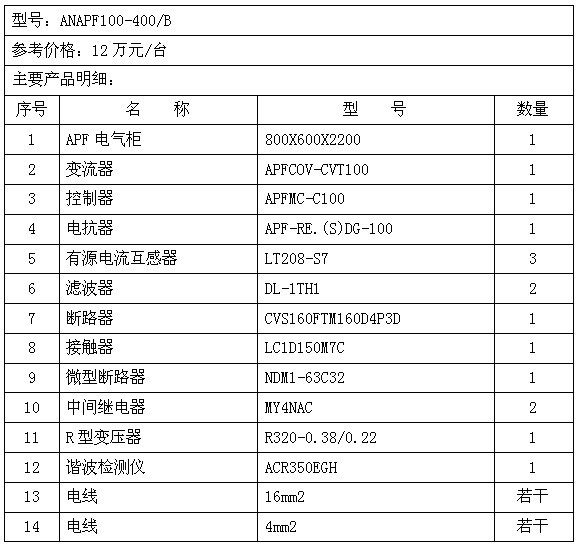 型号：ANAPF100-400/B

参考价格：12 万元/台

主要产品明细：

| 序号 | 名　称 | 型　号 | 数量 |
|---|---|---|---|
| 1 | APF 电气柜 | 800X600X2200 | 1 |
| 2 | 变流器 | APFCOV-CVT100 | 1 |
| 3 | 控制器 | APFMC-C100 | 1 |
| 4 | 电抗器 | APF-RE.(S)DG-100 | 1 |
| 5 | 有源电流互感器 | LT208-S7 | 3 |
| 6 | 滤波器 | DL-1TH1 | 2 |
| 7 | 断路器 | CVS160FTM160D4P3D | 1 |
| 8 | 接触器 | LC1D150M7C | 1 |
| 9 | 微型断路器 | NDM1-63C32 | 1 |
| 10 | 中间继电器 | MY4NAC | 2 |
| 11 | R 型变压器 | R320-0.38/0.22 | 1 |
| 12 | 谐波检测仪 | ACR350EGH | 1 |
| 13 | 电线 | 16mm2 | 若干 |
| 14 | 电线 | 4mm2 | 若干 |